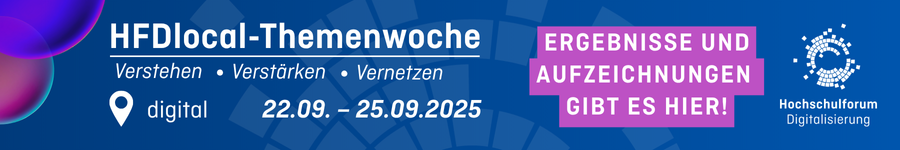 HFDlocal-Themenwoche
Verstehen • Verstärken • Vernetzen
digital 22.09. – 25.09.2025

ERGEBNISSE UND AUFZEICHNUNGEN GIBT ES HIER!

Hochschulforum Digitalisierung